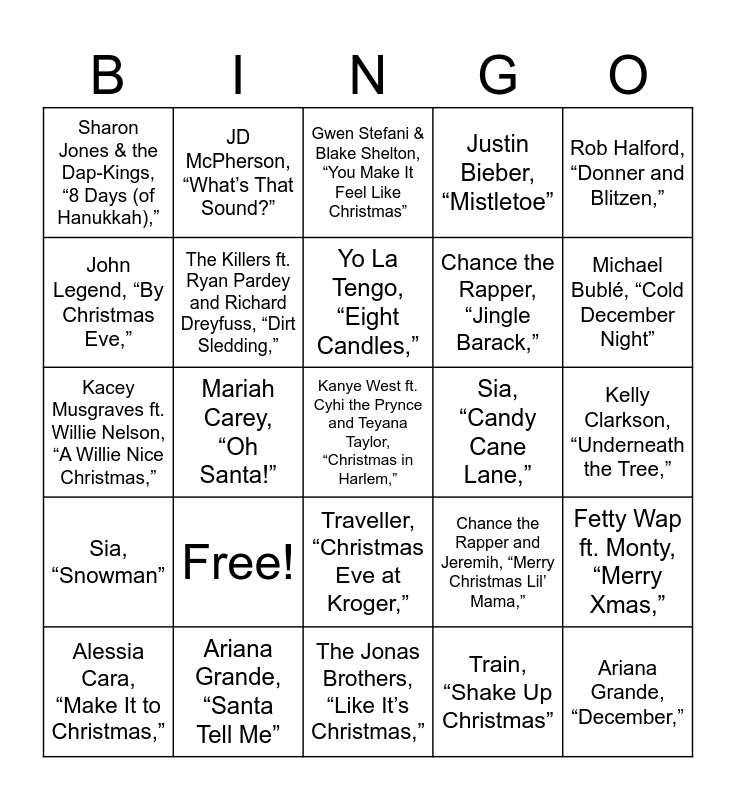 | B | I | N | G | O |
|---|---|---|---|---|
| Sharon Jones & the Dap-Kings, “8 Days (of Hanukkah),” | JD McPherson, “What’s That Sound?” | Gwen Stefani & Blake Shelton, “You Make It Feel Like Christmas” | Justin Bieber, “Mistletoe” | Rob Halford, “Donner and Blitzen,” |
| John Legend, “By Christmas Eve,” | The Killers ft. Ryan Pardey and Richard Dreyfuss, “Dirt Sledding,” | Yo La Tengo, “Eight Candles,” | Chance the Rapper, “Jingle Barack,” | Michael Bublé, “Cold December Night” |
| Kacey Musgraves ft. Willie Nelson, “A Willie Nice Christmas,” | Mariah Carey, “Oh Santa!” | Kanye West ft. Cyhi the Prynce and Teyana Taylor, “Christmas in Harlem,” | Sia, “Candy Cane Lane,” | Kelly Clarkson, “Underneath the Tree,” |
| Sia, “Snowman” | Free! | Traveller, “Christmas Eve at Kroger,” | Chance the Rapper and Jeremih, “Merry Christmas Lil’ Mama,” | Fetty Wap ft. Monty, “Merry Xmas,” |
| Alessia Cara, “Make It to Christmas,” | Ariana Grande, “Santa Tell Me” | The Jonas Brothers, “Like It’s Christmas,” | Train, “Shake Up Christmas” | Ariana Grande, “December,” |